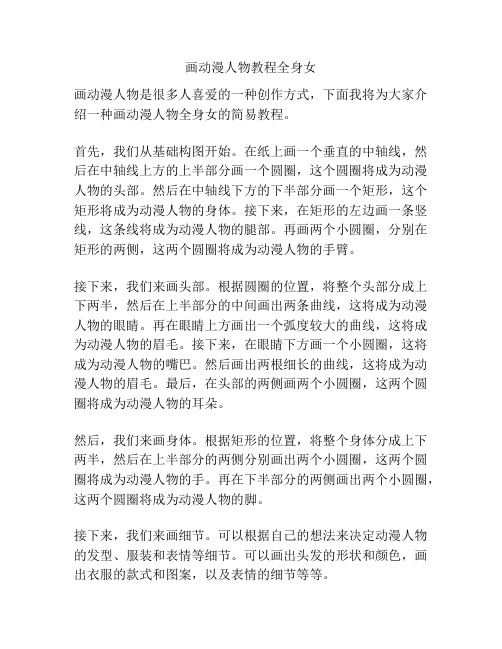 画动漫人物教程全身女

画动漫人物是很多人喜爱的一种创作方式，下面我将为大家介绍一种画动漫人物全身女的简易教程。

首先，我们从基础构图开始。在纸上画一个垂直的中轴线，然后在中轴线上方的上半部分画一个圆圈，这个圆圈将成为动漫人物的头部。然后在中轴线下方的下半部分画一个矩形，这个矩形将成为动漫人物的身体。接下来，在矩形的左边画一条竖线，这条线将成为动漫人物的腿部。再画两个小圆圈，分别在矩形的两侧，这两个圆圈将成为动漫人物的手臂。

接下来，我们来画头部。根据圆圈的位置，将整个头部分成上下两半，然后在上半部分的中间画出两条曲线，这将成为动漫人物的眼睛。再在眼睛上方画出一个弧度较大的曲线，这将成为动漫人物的眉毛。接下来，在眼睛下方画一个小圆圈，这将成为动漫人物的嘴巴。然后画出两根细长的曲线，这将成为动漫人物的眉毛。最后，在头部的两侧画两个小圆圈，这两个圆圈将成为动漫人物的耳朵。

然后，我们来画身体。根据矩形的位置，将整个身体分成上下两半，然后在上半部分的两侧分别画出两个小圆圈，这两个圆圈将成为动漫人物的手。再在下半部分的两侧画出两个小圆圈，这两个圆圈将成为动漫人物的脚。

接下来，我们来画细节。可以根据自己的想法来决定动漫人物的发型、服装和表情等细节。可以画出头发的形状和颜色，画出衣服的款式和图案，以及表情的细节等等。